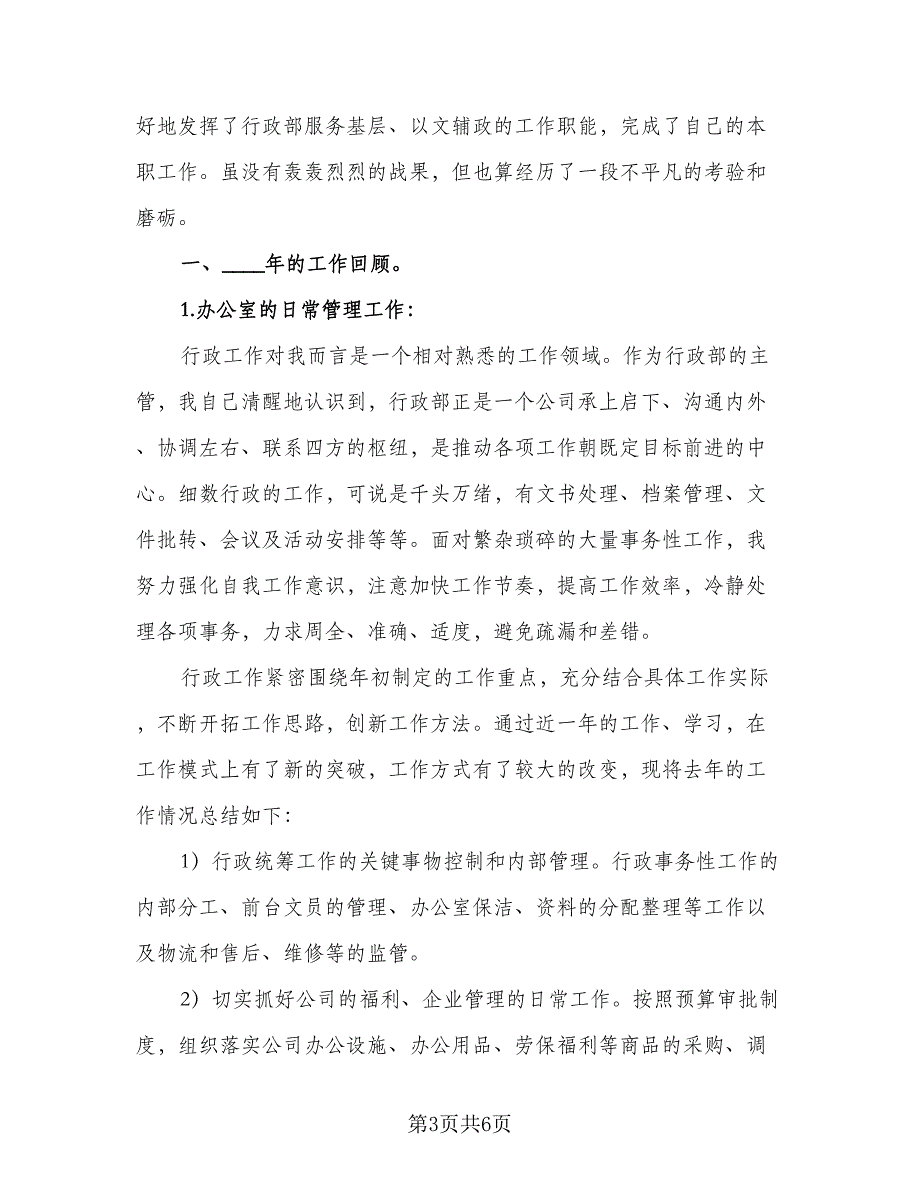 好地发挥了行政部服务基层、以文辅政的工作职能，完成了自己的本职工作。虽没有轰轰烈烈的战果，但也算经历了一段不平凡的考验和磨砺。

一、____年的工作回顾。

1.办公室的日常管理工作：

行政工作对我而言是一个相对熟悉的工作领域。作为行政部的主管，我自己清醒地认识到，行政部正是一个公司承上启下、沟通内外、协调左右、联系四方的枢纽，是推动各项工作朝既定目标前进的中心。细数行政的工作，可说是千头万绪，有文书处理、档案管理、文件批转、会议及活动安排等等。面对繁杂琐碎的大量事务性工作，我努力强化自我工作意识，注意加快工作节奏，提高工作效率，冷静处理各项事务，力求周全、准确、适度，避免疏漏和差错。

行政工作紧密围绕年初制定的工作重点，充分结合具体工作实际，不断开拓工作思路，创新工作方法。通过近一年的工作、学习，在工作模式上有了新的突破，工作方式有了较大的改变，现将去年的工作情况总结如下：

1）行政统筹工作的关键事物控制和内部管理。行政事务性工作的内部分工、前台文员的管理、办公室保洁、资料的分配整理等工作以及物流和售后、维修等的监管。

2）切实抓好公司的福利、企业管理的日常工作。按照预算审批制度，组织落实公司办公设施、办公用品、劳保福利等商品的采购、调

第3页共6页